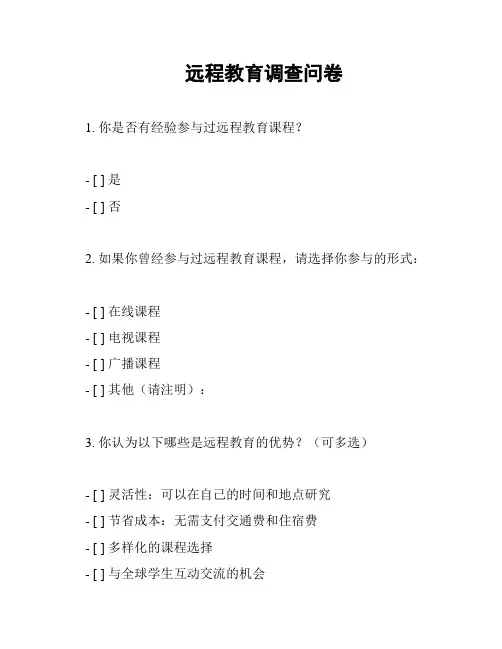 远程教育调查问卷

1. 你是否有经验参与过远程教育课程？

- [ ] 是
- [ ] 否

2. 如果你曾经参与过远程教育课程，请选择你参与的形式：

- [ ] 在线课程
- [ ] 电视课程
- [ ] 广播课程
- [ ] 其他（请注明）：

3. 你认为以下哪些是远程教育的优势？（可多选）

- [ ] 灵活性：可以在自己的时间和地点研究
- [ ] 节省成本：无需支付交通费和住宿费
- [ ] 多样化的课程选择
- [ ] 与全球学生互动交流的机会